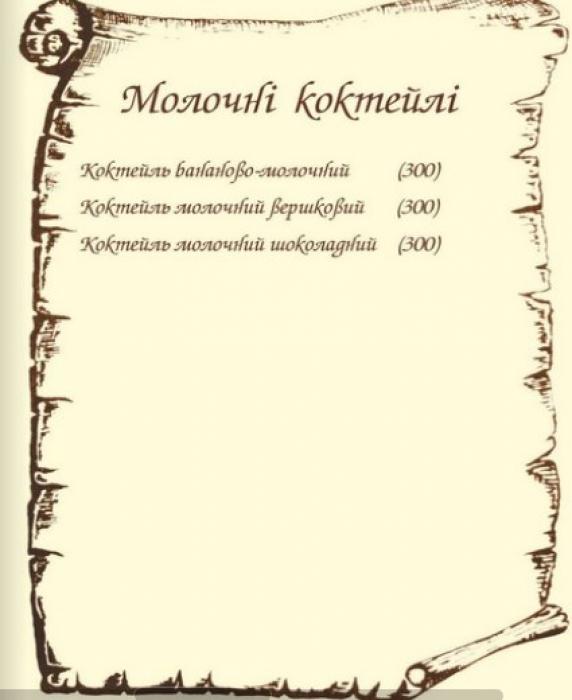 Молочні коктейлі

Коктейль бананово-молочний (300)

Коктейль молочний вершковий (300)

Коктейль молочний шоколадний (300)